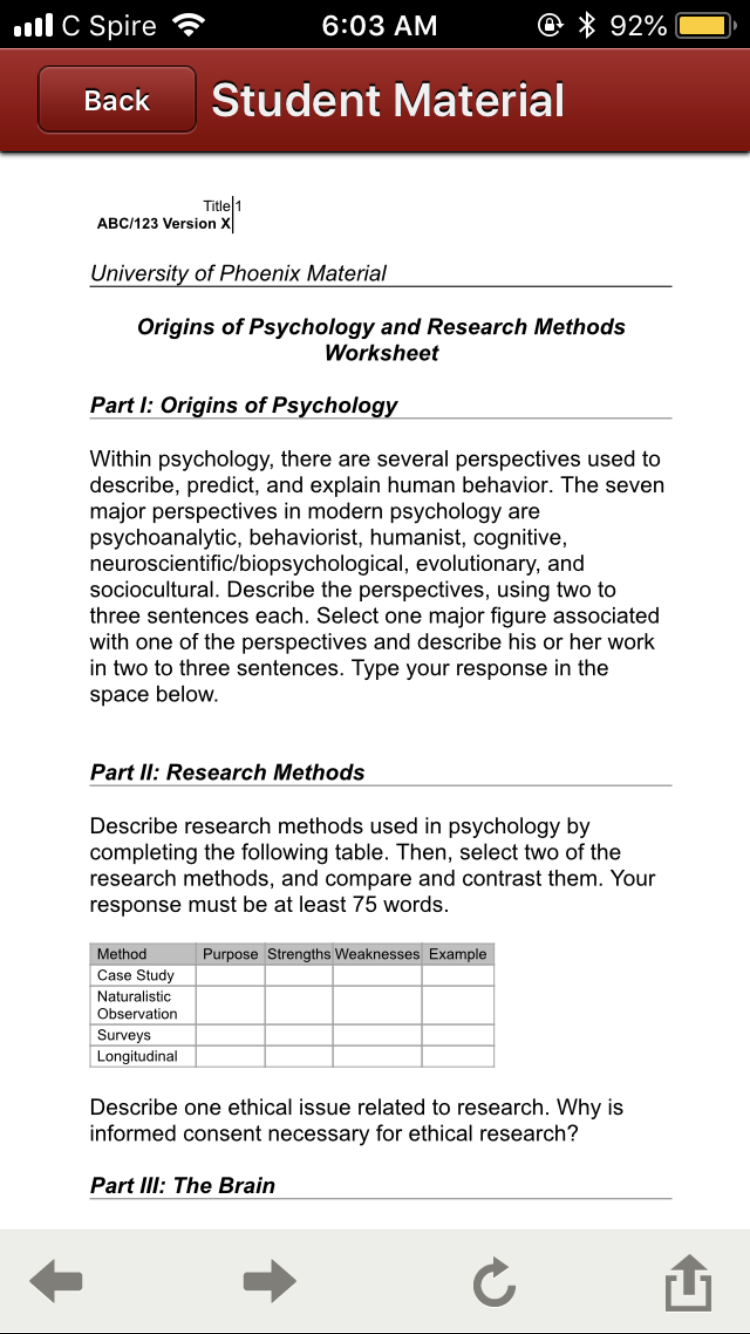 C Spire 6:03 AM 92%

Back Student Material

Title 1
ABC/123 Version X

University of Phoenix Material

Origins of Psychology and Research Methods Worksheet

Part I: Origins of Psychology

Within psychology, there are several perspectives used to describe, predict, and explain human behavior. The seven major perspectives in modern psychology are psychoanalytic, behaviorist, humanist, cognitive, neuroscientific/biopsychological, evolutionary, and sociocultural. Describe the perspectives, using two to three sentences each. Select one major figure associated with one of the perspectives and describe his or her work in two to three sentences. Type your response in the space below.

Part II: Research Methods

Describe research methods used in psychology by completing the following table. Then, select two of the research methods, and compare and contrast them. Your response must be at least 75 words.

| Method | Purpose | Strengths | Weaknesses | Example |
|---|---|---|---|---|
| Case Study | | | | |
| Naturalistic Observation | | | | |
| Surveys | | | | |
| Longitudinal | | | | |

Describe one ethical issue related to research. Why is informed consent necessary for ethical research?

Part III: The Brain